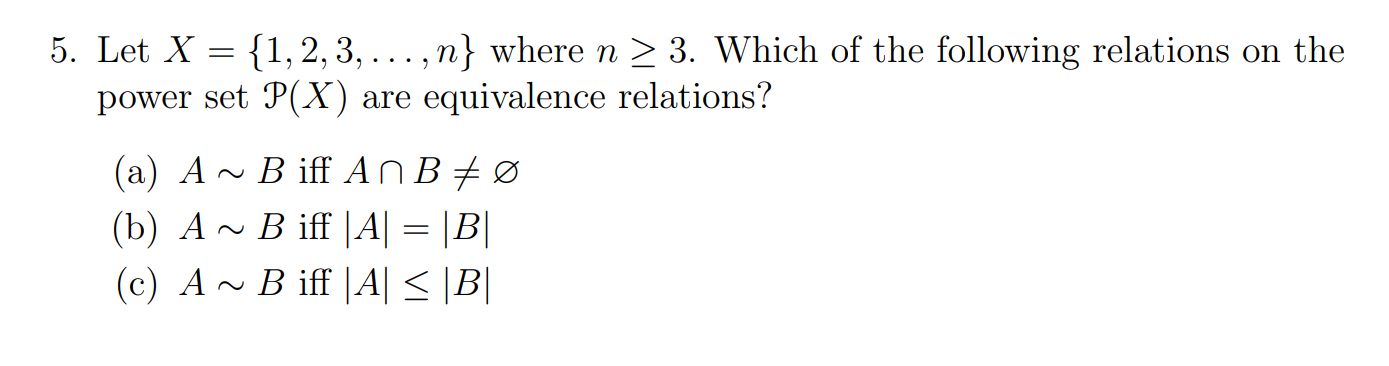 5. Let $X = \{1, 2, 3, \ldots, n\}$ where $n \geq 3$. Which of the following relations on the power set $\mathcal{P}(X)$ are equivalence relations?

(a) $A \sim B$ iff $A \cap B \neq \varnothing$

(b) $A \sim B$ iff $|A| = |B|$

(c) $A \sim B$ iff $|A| \leq |B|$